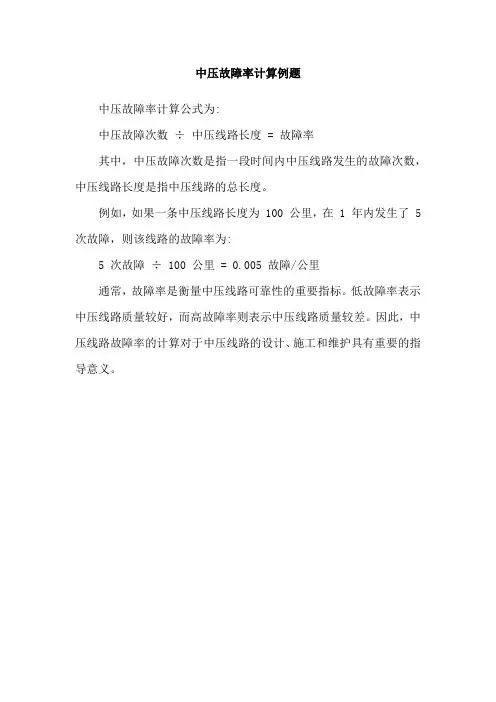 中压故障率计算例题

中压故障率计算公式为:

中压故障次数 ÷ 中压线路长度 = 故障率

其中，中压故障次数是指一段时间内中压线路发生的故障次数，中压线路长度是指中压线路的总长度。

例如，如果一条中压线路长度为 100 公里，在 1 年内发生了 5 次故障，则该线路的故障率为:

5 次故障 ÷ 100 公里 = 0.005 故障/公里

通常，故障率是衡量中压线路可靠性的重要指标。低故障率表示中压线路质量较好，而高故障率则表示中压线路质量较差。因此，中压线路故障率的计算对于中压线路的设计、施工和维护具有重要的指导意义。